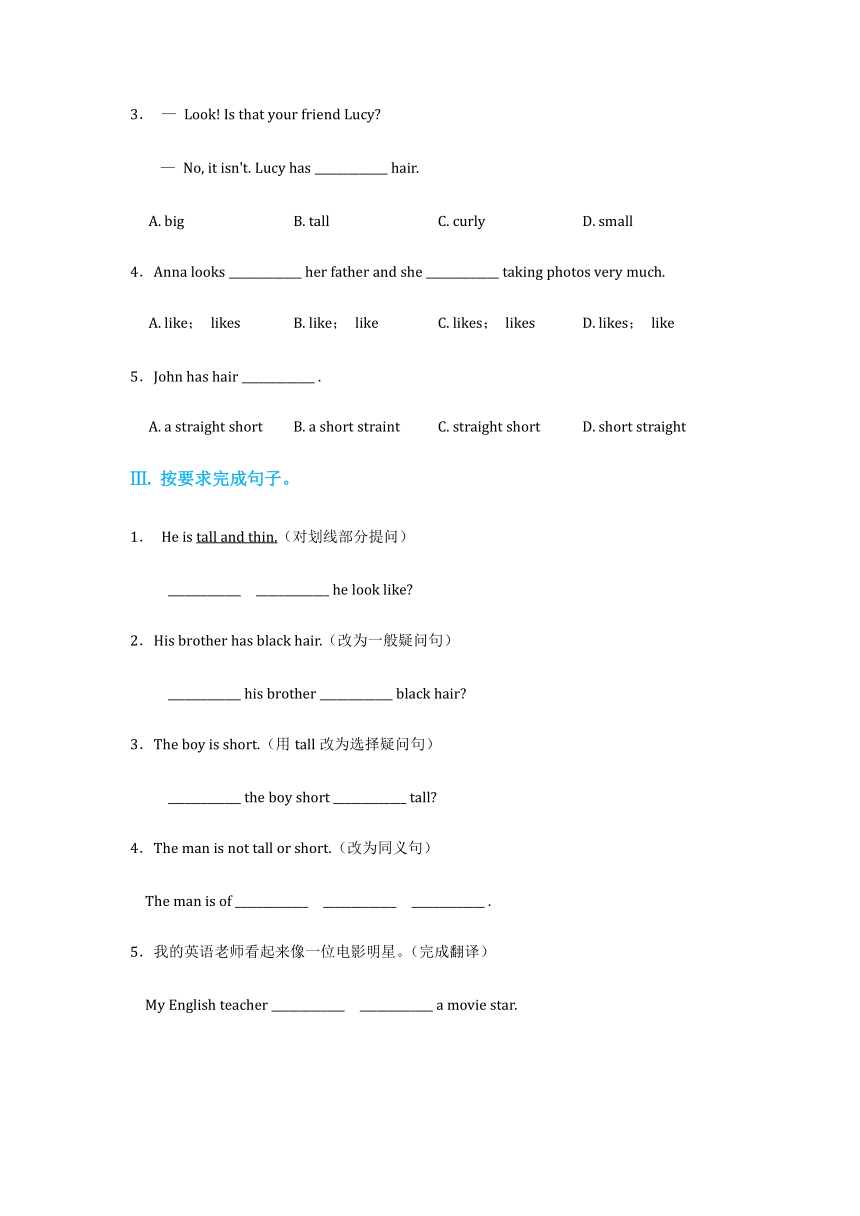 3． — Look! Is that your friend Lucy?

— No, it isn't. Lucy has ____________ hair.

A. big B. tall C. curly D. small

4．Anna looks ____________ her father and she ____________ taking photos very much.

A. like； likes B. like； like C. likes； likes D. likes； like

5．John has hair ____________ .

A. a straight short B. a short straint C. straight short D. short straight

Ⅲ. 按要求完成句子。

1． He is tall and thin.（对划线部分提问）

____________ ____________ he look like?

2．His brother has black hair.（改为一般疑问句）

____________ his brother ____________ black hair?

3．The boy is short.（用 tall 改为选择疑问句）

____________ the boy short ____________ tall?

4．The man is not tall or short.（改为同义句）

The man is of ____________ ____________ ____________ .

5．我的英语老师看起来像一位电影明星。(完成翻译)

My English teacher ____________ ____________ a movie star.